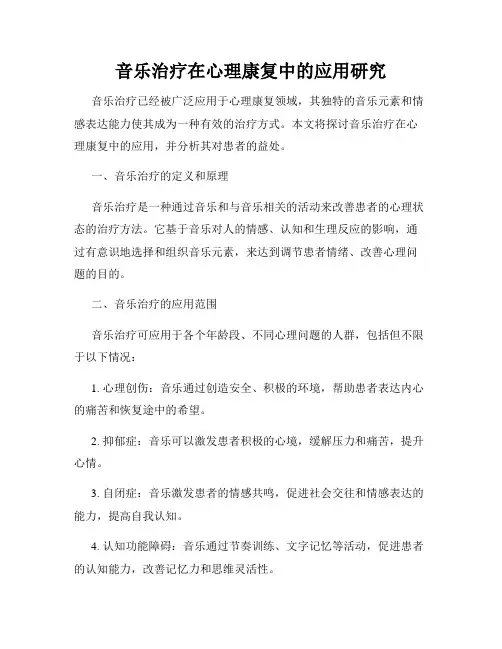 音乐治疗在心理康复中的应用研究

音乐治疗已经被广泛应用于心理康复领域，其独特的音乐元素和情感表达能力使其成为一种有效的治疗方式。本文将探讨音乐治疗在心理康复中的应用，并分析其对患者的益处。

一、音乐治疗的定义和原理

音乐治疗是一种通过音乐和与音乐相关的活动来改善患者的心理状态的治疗方法。它基于音乐对人的情感、认知和生理反应的影响，通过有意识地选择和组织音乐元素，来达到调节患者情绪、改善心理问题的目的。

二、音乐治疗的应用范围

音乐治疗可应用于各个年龄段、不同心理问题的人群，包括但不限于以下情况：

1. 心理创伤：音乐通过创造安全、积极的环境，帮助患者表达内心的痛苦和恢复途中的希望。

2. 抑郁症：音乐可以激发患者积极的心境，缓解压力和痛苦，提升心情。

3. 自闭症：音乐激发患者的情感共鸣，促进社会交往和情感表达的能力，提高自我认知。

4. 认知功能障碍：音乐通过节奏训练、文字记忆等活动，促进患者的认知能力，改善记忆力和思维灵活性。